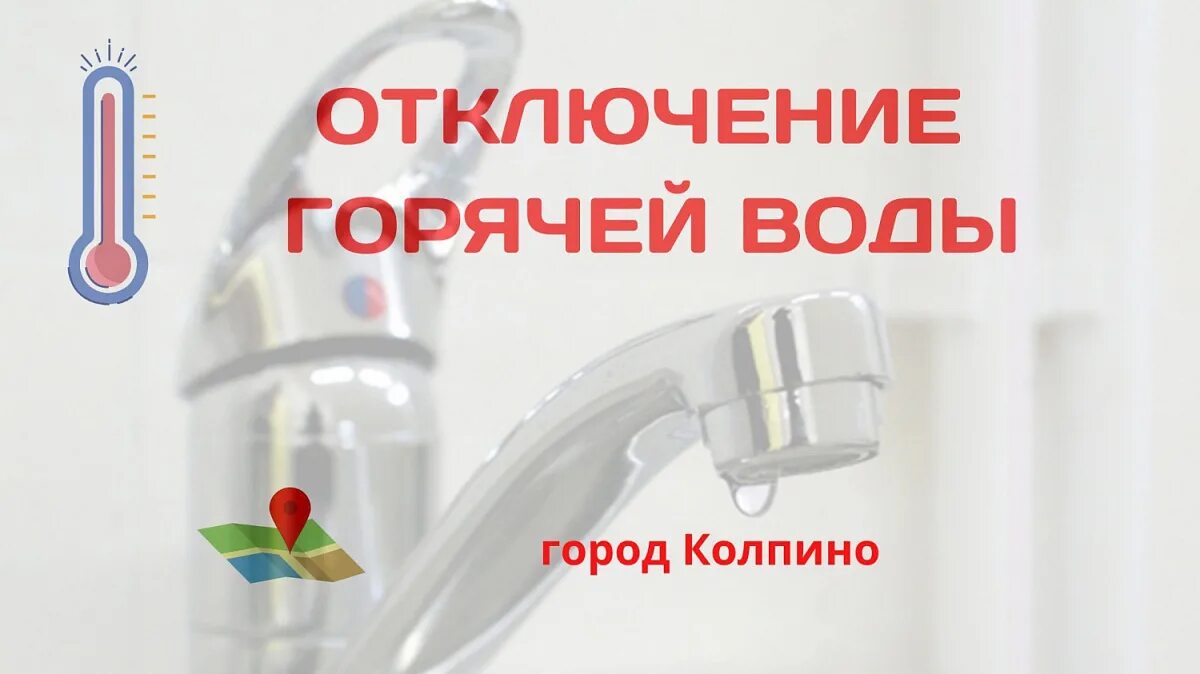 ОТКЛЮЧЕНИЕ ГОРЯЧЕЙ ВОДЫ

город Колпино